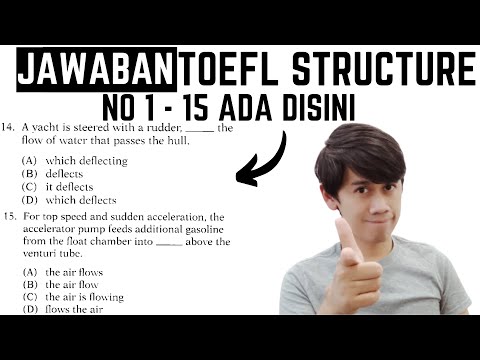 JAWABAN TOEFL STRUCTURE
NO 1 - 15 ADA DISINI

14. A yacht is steered with a rudder, _____ the flow of water that passes the hull.

(A) which deflecting
(B) deflects
(C) it deflects
(D) which deflects

15. For top speed and sudden acceleration, the accelerator pump feeds additional gasoline from the float chamber into _____ above the venturi tube.

(A) the air flows
(B) the air flow
(C) the air is flowing
(D) flows the air